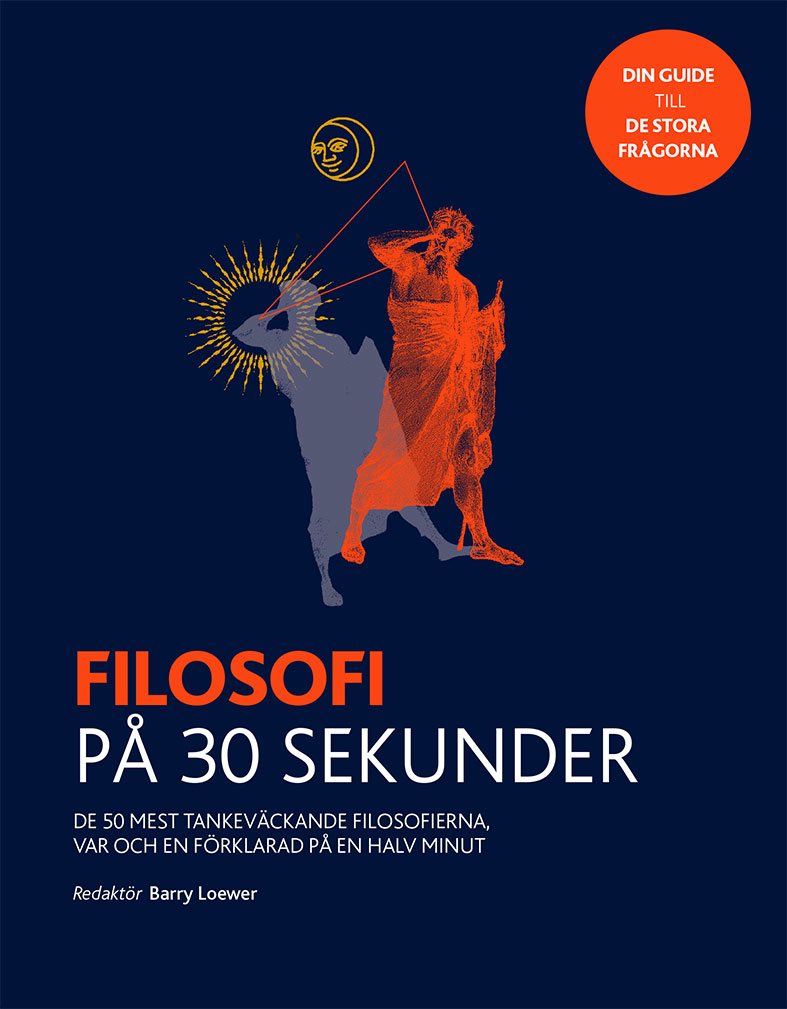 DIN GUIDE
TILL
DE STORA
FRÅGORNA

FILOSOFI
PÅ 30 SEKUNDER

DE 50 MEST TANKEVÄCKANDE FILOSOFIERNA, VAR OCH EN FÖRKLARAD PÅ EN HALV MINUT

Redaktör Barry Loewer